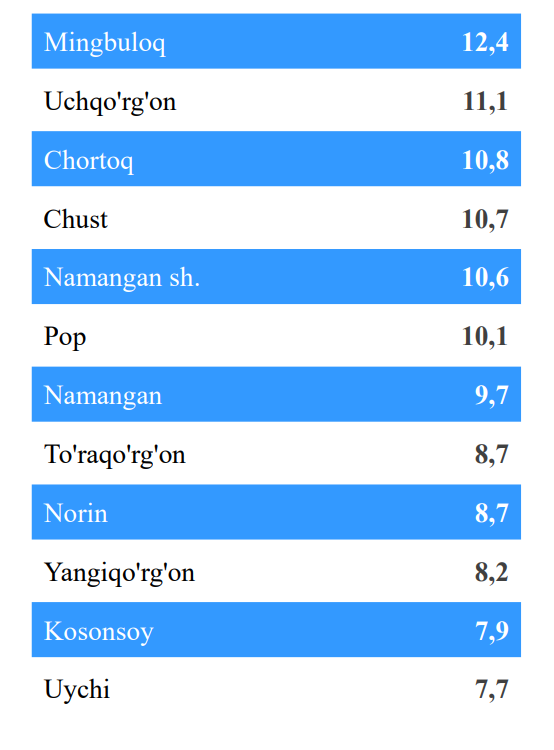 | Mingbuloq | 12,4 |
|---|---|
| Uchqo'rg'on | 11,1 |
| Chortoq | 10,8 |
| Chust | 10,7 |
| Namangan sh. | 10,6 |
| Pop | 10,1 |
| Namangan | 9,7 |
| To'raqo'rg'on | 8,7 |
| Norin | 8,7 |
| Yangiqo'rg'on | 8,2 |
| Kosonsoy | 7,9 |
| Uychi | 7,7 |